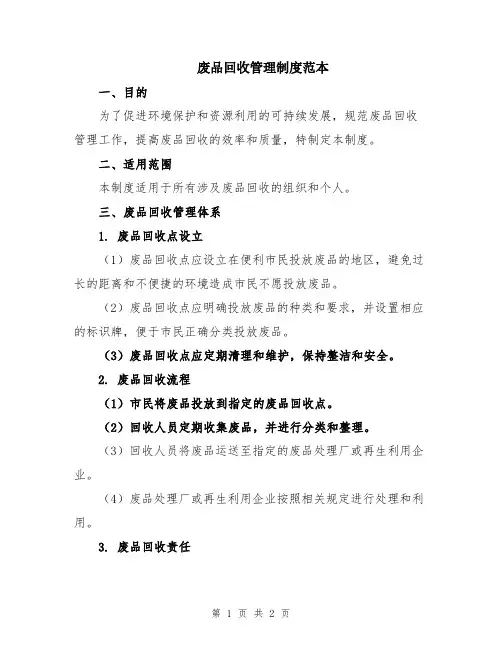 废品回收管理制度范本

一、目的

为了促进环境保护和资源利用的可持续发展，规范废品回收管理工作，提高废品回收的效率和质量，特制定本制度。

二、适用范围

本制度适用于所有涉及废品回收的组织和个人。

三、废品回收管理体系

1. 废品回收点设立

（1）废品回收点应设立在便利市民投放废品的地区，避免过长的距离和不便捷的环境造成市民不愿投放废品。

（2）废品回收点应明确投放废品的种类和要求，并设置相应的标识牌，便于市民正确分类投放废品。

（3）废品回收点应定期清理和维护，保持整洁和安全。

2. 废品回收流程

（1）市民将废品投放到指定的废品回收点。

（2）回收人员定期收集废品，并进行分类和整理。

（3）回收人员将废品运送至指定的废品处理厂或再生利用企业。

（4）废品处理厂或再生利用企业按照相关规定进行处理和利用。

3. 废品回收责任

第 1 页 共 2 页